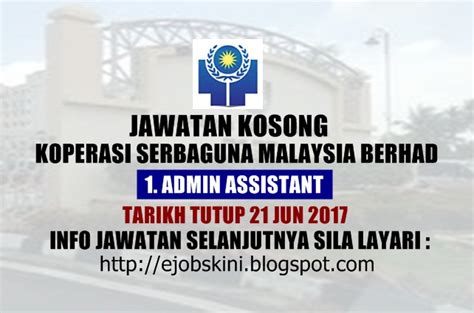 JAWATAN KOSONG
KOPERASI SERBAGUNA MALAYSIA BERHAD
1. ADMIN ASSISTANT
TARIKH TUTUP 21 JUN 2017
INFO JAWATAN SELANJUTNYA SILA LAYARI :
http://ejobskini.blogspot.com